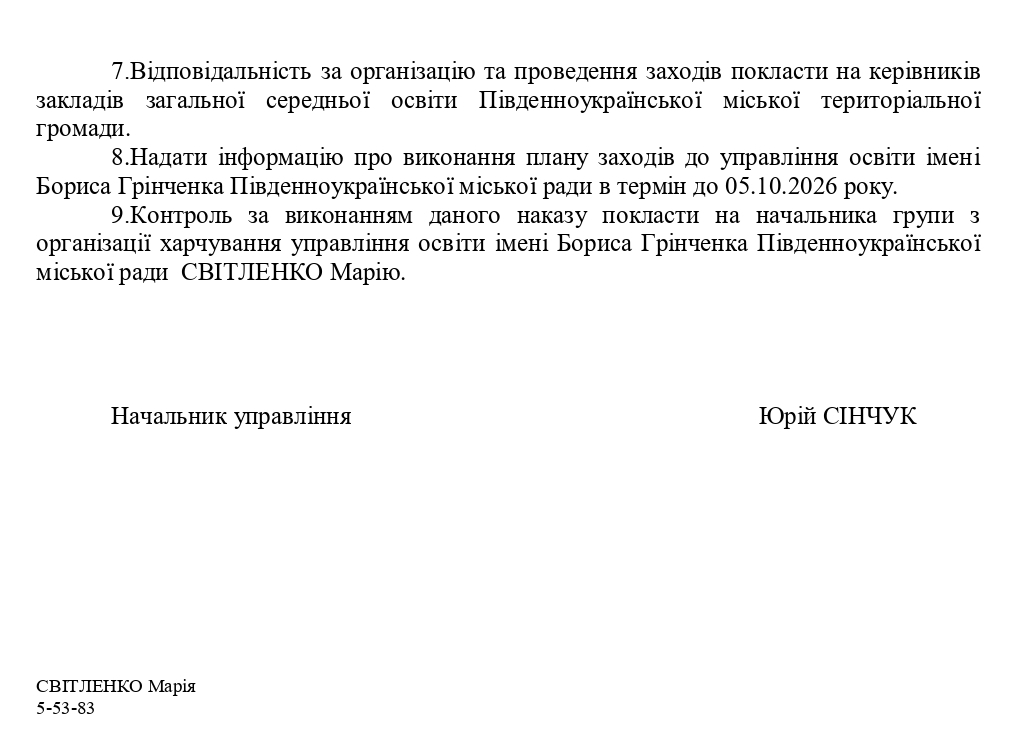 7.Відповідальність за організацію та проведення заходів покласти на керівників закладів загальної середньої освіти Південноукраїнської міської територіальної громади.

8.Надати інформацію про виконання плану заходів до управління освіти імені Бориса Грінченка Південноукраїнської міської ради в термін до 05.10.2026 року.

9.Контроль за виконанням даного наказу покласти на начальника групи з організації харчування управління освіти імені Бориса Грінченка Південноукраїнської міської ради СВІТЛЕНКО Марію.

Начальник управління

Юрій СІНЧУК

СВІТЛЕНКО Марія
5-53-83